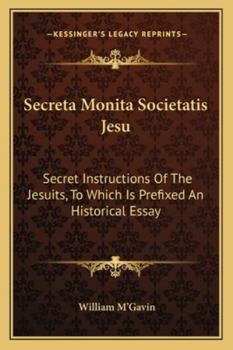 —KESSINGER'S LEGACY REPRINTS—

Secreta Monita Societatis Jesu

Secret Instructions Of The Jesuits, To Which Is Prefixed An Historical Essay

William M'Gavin